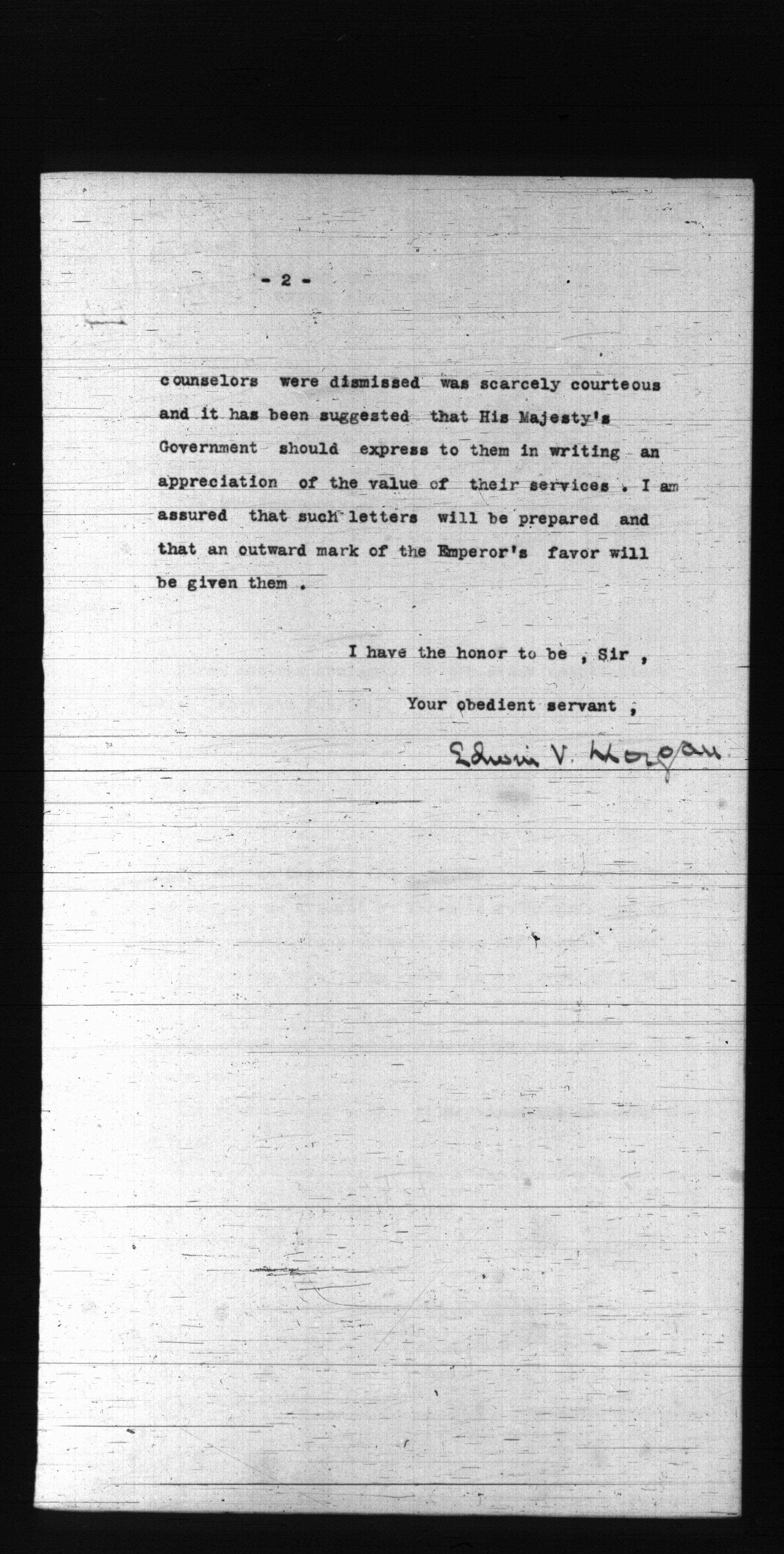 - 2 -

counselors were dismissed was scarcely courteous and it has been suggested that His Majesty's Government should express to them in writing an appreciation of the value of their services . I am assured that such letters will be prepared and that an outward mark of the Emperor's favor will be given them .

I have the honor to be , Sir ,

Your obedient servant ,

Edwin V. Morgan